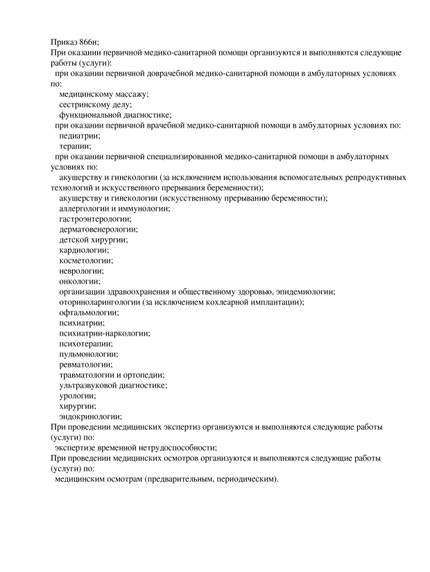 Приказ 866н;
При оказании первичной медико-санитарной помощи организуются и выполняются следующие работы (услуги):
при оказании первичной доврачебной медико-санитарной помощи в амбулаторных условиях по:
медицинскому массажу;
сестринскому делу;
функциональной диагностике;
при оказании первичной врачебной медико-санитарной помощи в амбулаторных условиях по:
педиатрии;
терапии;
при оказании первичной специализированной медико-санитарной помощи в амбулаторных условиях по:
акушерству и гинекологии (за исключением использования вспомогательных репродуктивных технологий и искусственного прерывания беременности);
акушерству и гинекологии (искусственному прерыванию беременности);
аллергологии и иммунологии;
гастроэнтерологии;
дерматовенерологии;
детской хирургии;
кардиологии;
косметологии;
неврологии;
онкологии;
организации здравоохранения и общественному здоровью, эпидемиологии;
оториноларингологии (за исключением кохлеарной имплантации);
офтальмологии;
психиатрии;
психиатрии-наркологии;
психотерапии;
пульмонологии;
ревматологии;
травматологии и ортопедии;
ультразвуковой диагностике;
урологии;
хирургии;
эндокринологии;
При проведении медицинских экспертиз организуются и выполняются следующие работы (услуги) по:
экспертизе временной нетрудоспособности;
При проведении медицинских осмотров организуются и выполняются следующие работы (услуги) по:
медицинским осмотрам (предварительным, периодическим).